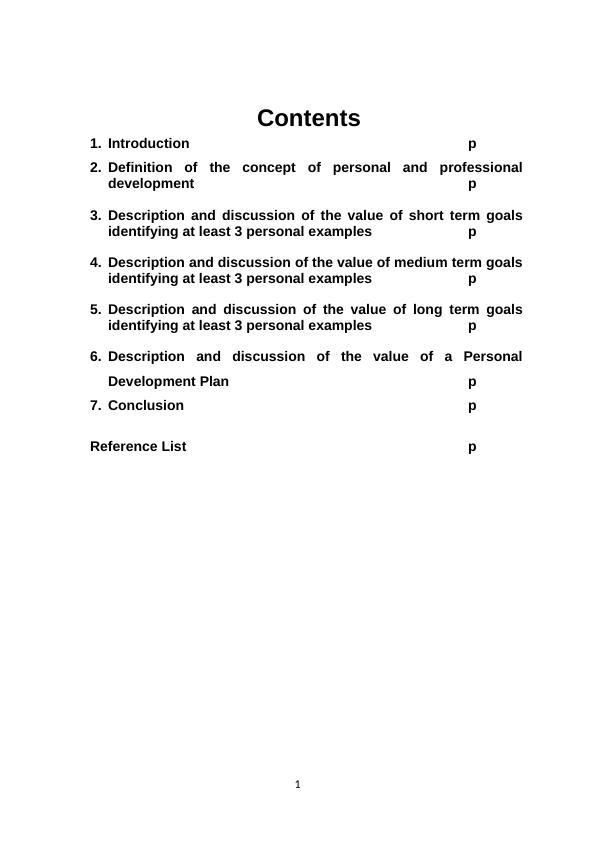 Contents

1. Introduction p

2. Definition of the concept of personal and professional development p

3. Description and discussion of the value of short term goals identifying at least 3 personal examples p

4. Description and discussion of the value of medium term goals identifying at least 3 personal examples p

5. Description and discussion of the value of long term goals identifying at least 3 personal examples p

6. Description and discussion of the value of a Personal Development Plan p

7. Conclusion p

Reference List p

1